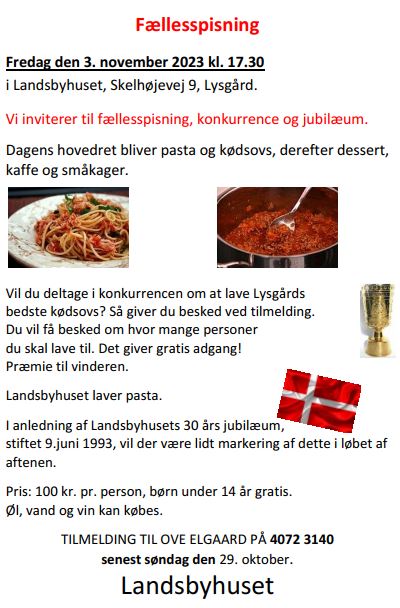 Fællesspisning

Fredag den 3. november 2023 kl. 17.30
i Landsbyhuset, Skelhøjevej 9, Lysgård.

Vi inviterer til fællesspisning, konkurrence og jubilæum.

Dagens hovedret bliver pasta og kødsovs, derefter dessert, kaffe og småkager.

Vil du deltage i konkurrencen om at lave Lysgårds bedste kødsovs? Så giver du besked ved tilmelding. Du vil få besked om hvor mange personer du skal lave til. Det giver gratis adgang! Præmie til vinderen.

Landsbyhuset laver pasta.

I anledning af Landsbyhusets 30 års jubilæum, stiftet 9.juni 1993, vil der være lidt markering af dette i løbet af aftenen.

Pris: 100 kr. pr. person, børn under 14 år gratis.
Øl, vand og vin kan købes.

TILMELDING TIL OVE ELGAARD PÅ 4072 3140
senest søndag den 29. oktober.

Landsbyhuset